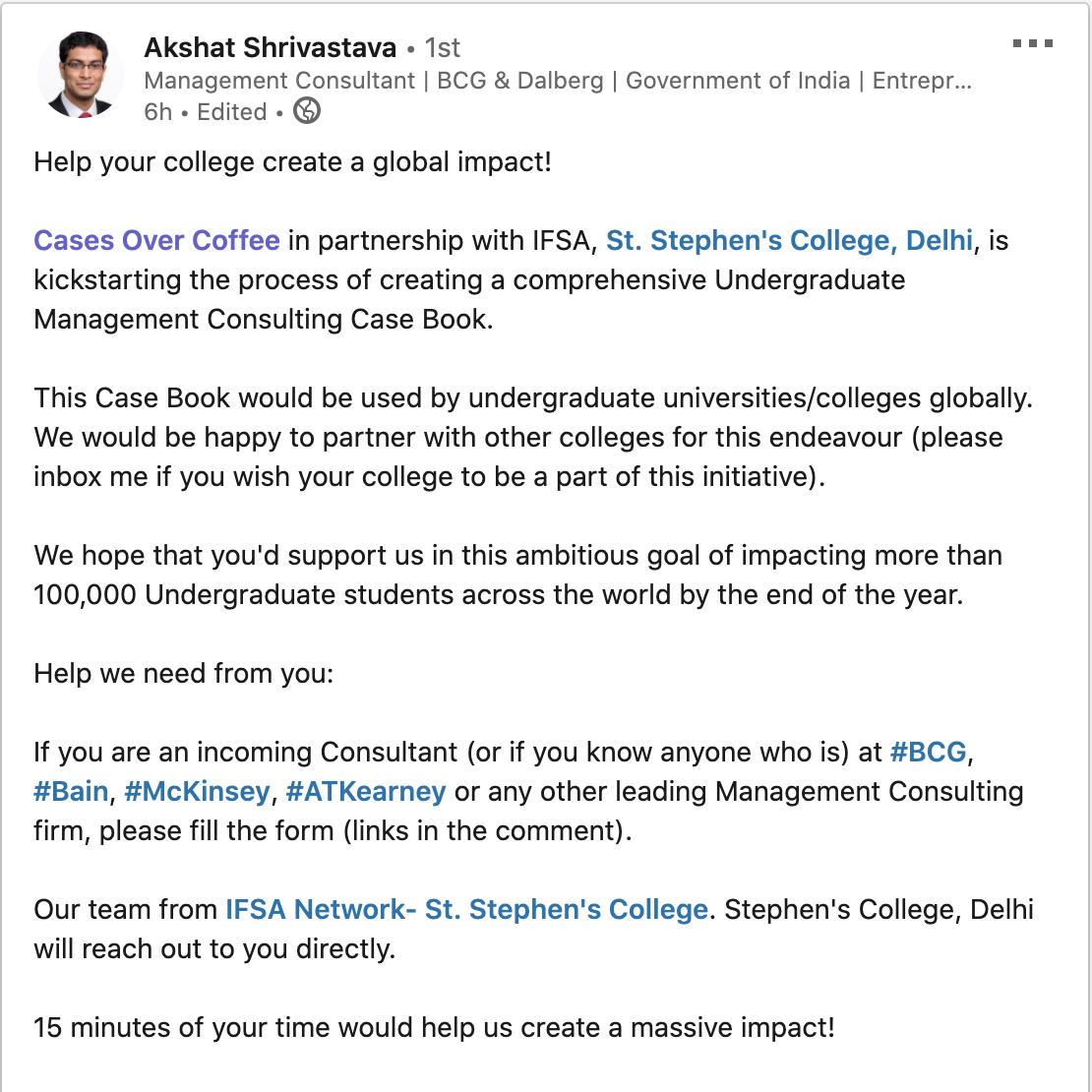 Akshat Shrivastava • 1st
Management Consultant | BCG & Dalberg | Government of India | Entrepr...
6h • Edited •

Help your college create a global impact!

Cases Over Coffee in partnership with IFSA, St. Stephen's College, Delhi, is kickstarting the process of creating a comprehensive Undergraduate Management Consulting Case Book.

This Case Book would be used by undergraduate universities/colleges globally. We would be happy to partner with other colleges for this endeavour (please inbox me if you wish your college to be a part of this initiative).

We hope that you'd support us in this ambitious goal of impacting more than 100,000 Undergraduate students across the world by the end of the year.

Help we need from you:

If you are an incoming Consultant (or if you know anyone who is) at #BCG, #Bain, #McKinsey, #ATKearney or any other leading Management Consulting firm, please fill the form (links in the comment).

Our team from IFSA Network- St. Stephen's College. Stephen's College, Delhi will reach out to you directly.

15 minutes of your time would help us create a massive impact!